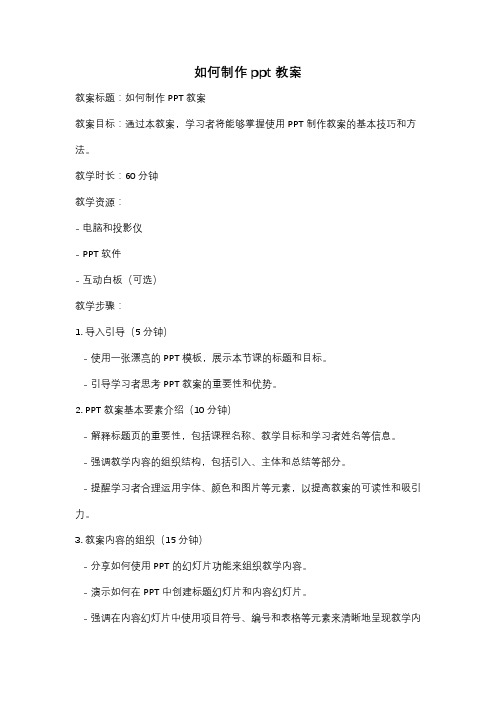 如何制作 ppt 教案

教案标题：如何制作 PPT 教案

教案目标：通过本教案，学习者将能够掌握使用 PPT 制作教案的基本技巧和方法。

教学时长：60 分钟

教学资源：

- 电脑和投影仪

- PPT 软件

- 互动白板（可选）

教学步骤：

1. 导入引导（5 分钟）

- 使用一张漂亮的 PPT 模板，展示本节课的标题和目标。

- 引导学习者思考 PPT 教案的重要性和优势。

2. PPT 教案基本要素介绍（10 分钟）

- 解释标题页的重要性，包括课程名称、教学目标和学习者姓名等信息。

- 强调教学内容的组织结构，包括引入、主体和总结等部分。

- 提醒学习者合理运用字体、颜色和图片等元素，以提高教案的可读性和吸引力。

3. 教案内容的组织（15 分钟）

- 分享如何使用 PPT 的幻灯片功能来组织教学内容。

- 演示如何在 PPT 中创建标题幻灯片和内容幻灯片。

- 强调在内容幻灯片中使用项目符号、编号和表格等元素来清晰地呈现教学内